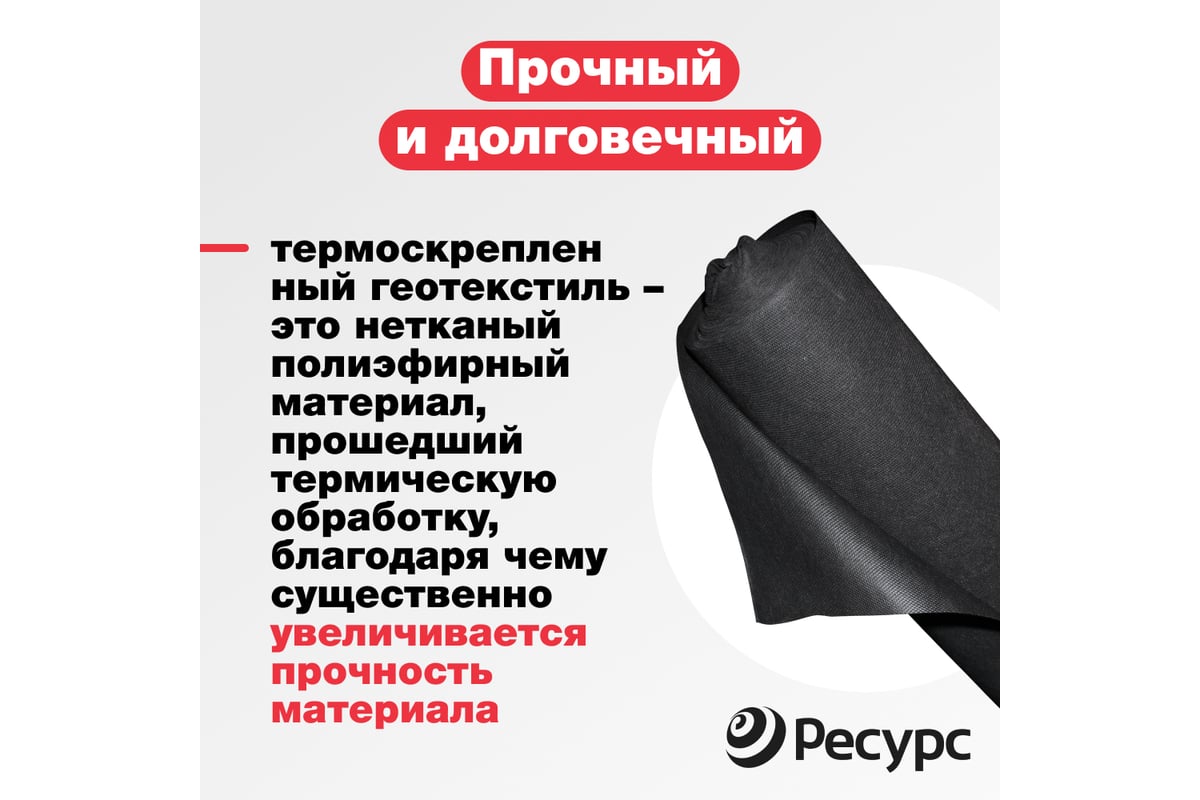 Прочный
и долговечный

термоскреплен ный геотекстиль – это нетканый полиэфирный материал, прошедший термическую обработку, благодаря чему существенно увеличивается прочность материала

Ресурс